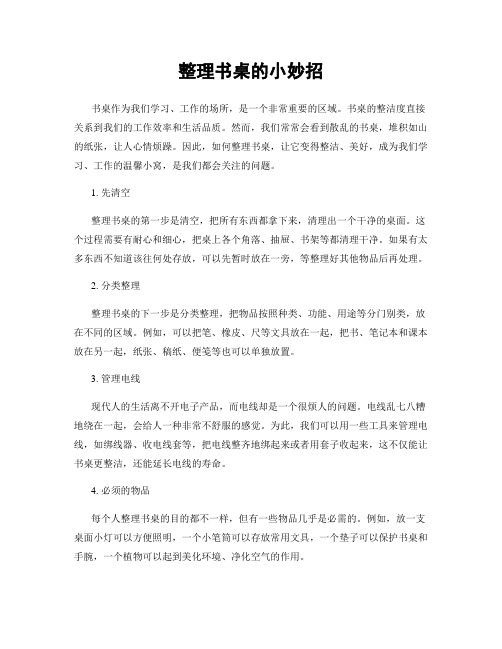 整理书桌的小妙招

书桌作为我们学习、工作的场所，是一个非常重要的区域。书桌的整洁度直接关系到我们的工作效率和生活品质。然而，我们常常会看到散乱的书桌，堆积如山的纸张，让人心情烦躁。因此，如何整理书桌，让它变得整洁、美好，成为我们学习、工作的温馨小窝，是我们都会关注的问题。

1. 先清空

整理书桌的第一步是清空，把所有东西都拿下来，清理出一个干净的桌面。这个过程需要有耐心和细心，把桌上各个角落、抽屉、书架等都清理干净。如果有太多东西不知道该往何处存放，可以先暂时放在一旁，等整理好其他物品后再处理。

2. 分类整理

整理书桌的下一步是分类整理，把物品按照种类、功能、用途等分门别类，放在不同的区域。例如，可以把笔、橡皮、尺等文具放在一起，把书、笔记本和课本放在另一起，纸张、稿纸、便笺等也可以单独放置。

3. 管理电线

现代人的生活离不开电子产品，而电线却是一个很烦人的问题。电线乱七八糟地绕在一起，会给人一种非常不舒服的感觉。为此，我们可以用一些工具来管理电线，如绑线器、收电线套等，把电线整齐地绑起来或者用套子收起来，这不仅能让书桌更整洁，还能延长电线的寿命。

4. 必须的物品

每个人整理书桌的目的都不一样，但有一些物品几乎是必需的。例如，放一支桌面小灯可以方便照明，一个小笔筒可以存放常用文具，一个垫子可以保护书桌和手腕，一个植物可以起到美化环境、净化空气的作用。